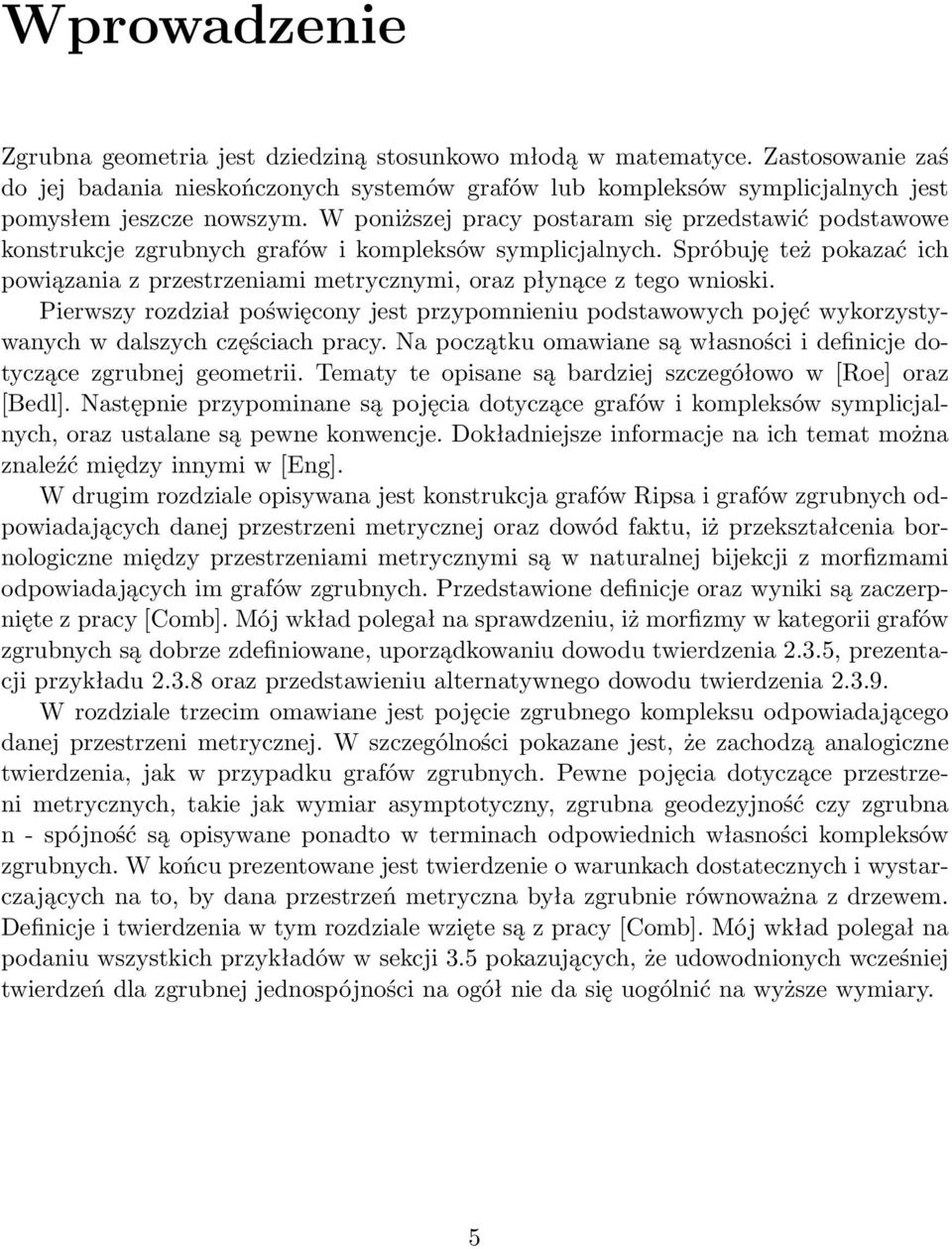 Wprowadzenie

Zgrubna geometria jest dziedziną stosunkowo młodą w matematyce. Zastosowanie zaś do jej badania nieskończonych systemów grafów lub kompleksów symplicjalnych jest pomysłem jeszcze nowszym. W poniższej pracy postaram się przedstawić podstawowe konstrukcje zgrubnych grafów i kompleksów symplicjalnych. Spróbuję też pokazać ich powiązania z przestrzeniami metrycznymi, oraz płynące z tego wnioski.

Pierwszy rozdział poświęcony jest przypomnieniu podstawowych pojęć wykorzystywanych w dalszych częściach pracy. Na początku omawiane są własności i definicje dotyczące zgrubnej geometrii. Tematy te opisane są bardziej szczegółowo w [Roe] oraz [Bedl]. Następnie przypominane są pojęcia dotyczące grafów i kompleksów symplicjalnych, oraz ustalane są pewne konwencje. Dokładniejsze informacje na ich temat można znaleźć między innymi w [Eng].

W drugim rozdziale opisywana jest konstrukcja grafów Ripsa i grafów zgrubnych odpowiadających danej przestrzeni metrycznej oraz dowód faktu, iż przekształcenia bornologiczne między przestrzeniami metrycznymi są w naturalnej bijekcji z morfizmami odpowiadających im grafów zgrubnych. Przedstawione definicje oraz wyniki są zaczerpnięte z pracy [Comb]. Mój wkład polegał na sprawdzeniu, iż morfizmy w kategorii grafów zgrubnych są dobrze zdefiniowane, uporządkowaniu dowodu twierdzenia 2.3.5, prezentacji przykładu 2.3.8 oraz przedstawieniu alternatywnego dowodu twierdzenia 2.3.9.

W rozdziale trzecim omawiane jest pojęcie zgrubnego kompleksu odpowiadającego danej przestrzeni metrycznej. W szczególności pokazane jest, że zachodzą analogiczne twierdzenia, jak w przypadku grafów zgrubnych. Pewne pojęcia dotyczące przestrzeni metrycznych, takie jak wymiar asymptotyczny, zgrubna geodezyjność czy zgrubna n - spójność są opisywane ponadto w terminach odpowiednich własności kompleksów zgrubnych. W końcu prezentowane jest twierdzenie o warunkach dostatecznych i wystarczających na to, by dana przestrzeń metryczna była zgrubnie równoważna z drzewem. Definicje i twierdzenia w tym rozdziale wzięte są z pracy [Comb]. Mój wkład polegał na podaniu wszystkich przykładów w sekcji 3.5 pokazujących, że udowodnionych wcześniej twierdzeń dla zgrubnej jednospójności na ogół nie da się uogólnić na wyższe wymiary.

5